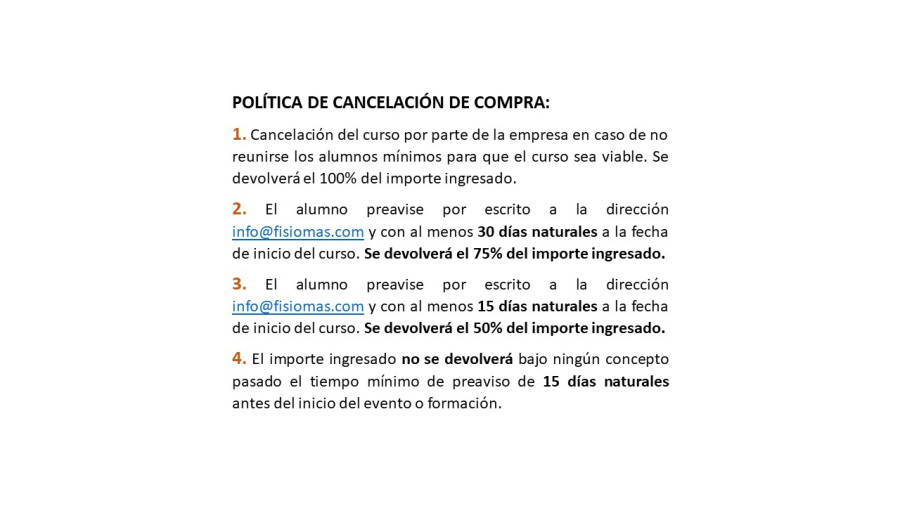 POLÍTICA DE CANCELACIÓN DE COMPRA:

1. Cancelación del curso por parte de la empresa en caso de no reunirse los alumnos mínimos para que el curso sea viable. Se devolverá el 100% del importe ingresado.

2. El alumno preavise por escrito a la dirección info@fisiomas.com y con al menos 30 días naturales a la fecha de inicio del curso. Se devolverá el 75% del importe ingresado.

3. El alumno preavise por escrito a la dirección info@fisiomas.com y con al menos 15 días naturales a la fecha de inicio del curso. Se devolverá el 50% del importe ingresado.

4. El importe ingresado no se devolverá bajo ningún concepto pasado el tiempo mínimo de preaviso de 15 días naturales antes del inicio del evento o formación.